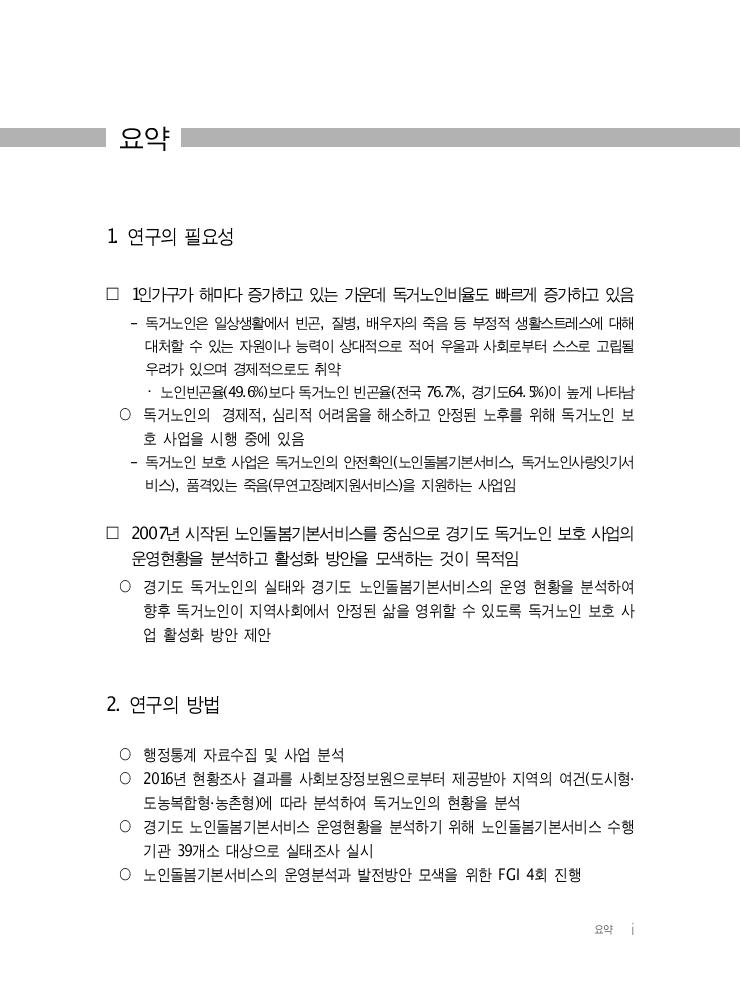 요약

1. 연구의 필요성

□ 1인가구가 해마다 증가하고 있는 가운데 독거노인비율도 빠르게 증가하고 있음

– 독거노인은 일상생활에서 빈곤, 질병, 배우자의 죽음 등 부정적 생활스트레스에 대해 대처할 수 있는 자원이나 능력이 상대적으로 적어 우울과 사회로부터 스스로 고립될 우려가 있으며 경제적으로도 취약

· 노인빈곤율(49.6%)보다 독거노인 빈곤율(전국 76.7%, 경기도64.5%)이 높게 나타남

○ 독거노인의 경제적, 심리적 어려움을 해소하고 안정된 노후를 위해 독거노인 보호 사업을 시행 중에 있음

– 독거노인 보호 사업은 독거노인의 안전확인(노인돌봄기본서비스, 독거노인사랑잇기서비스), 품격있는 죽음(무연고장례지원서비스)을 지원하는 사업임

□ 2007년 시작된 노인돌봄기본서비스를 중심으로 경기도 독거노인 보호 사업의 운영현황을 분석하고 활성화 방안을 모색하는 것이 목적임

○ 경기도 독거노인의 실태와 경기도 노인돌봄기본서비스의 운영 현황을 분석하여 향후 독거노인이 지역사회에서 안정된 삶을 영위할 수 있도록 독거노인 보호 사업 활성화 방안 제안

2. 연구의 방법

○ 행정통계 자료수집 및 사업 분석

○ 2016년 현황조사 결과를 사회보장정보원으로부터 제공받아 지역의 여건(도시형·도농복합형·농촌형)에 따라 분석하여 독거노인의 현황을 분석

○ 경기도 노인돌봄기본서비스 운영현황을 분석하기 위해 노인돌봄기본서비스 수행기관 39개소 대상으로 실태조사 실시

○ 노인돌봄기본서비스의 운영분석과 발전방안 모색을 위한 FGI 4회 진행

요약 i